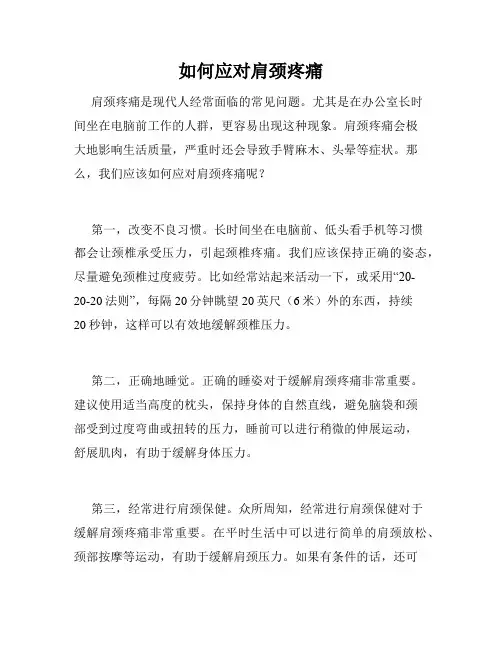 如何应对肩颈疼痛

肩颈疼痛是现代人经常面临的常见问题。尤其是在办公室长时间坐在电脑前工作的人群，更容易出现这种现象。肩颈疼痛会极大地影响生活质量，严重时还会导致手臂麻木、头晕等症状。那么，我们应该如何应对肩颈疼痛呢？

第一，改变不良习惯。长时间坐在电脑前、低头看手机等习惯都会让颈椎承受压力，引起颈椎疼痛。我们应该保持正确的姿态，尽量避免颈椎过度疲劳。比如经常站起来活动一下，或采用“20-20-20 法则”，每隔 20 分钟眺望 20 英尺（6 米）外的东西，持续 20 秒钟，这样可以有效地缓解颈椎压力。

第二，正确地睡觉。正确的睡姿对于缓解肩颈疼痛非常重要。建议使用适当高度的枕头，保持身体的自然直线，避免脑袋和颈部受到过度弯曲或扭转的压力，睡前可以进行稍微的伸展运动，舒展肌肉，有助于缓解身体压力。

第三，经常进行肩颈保健。众所周知，经常进行肩颈保健对于缓解肩颈疼痛非常重要。在平时生活中可以进行简单的肩颈放松、颈部按摩等运动，有助于缓解肩颈压力。如果有条件的话，还可